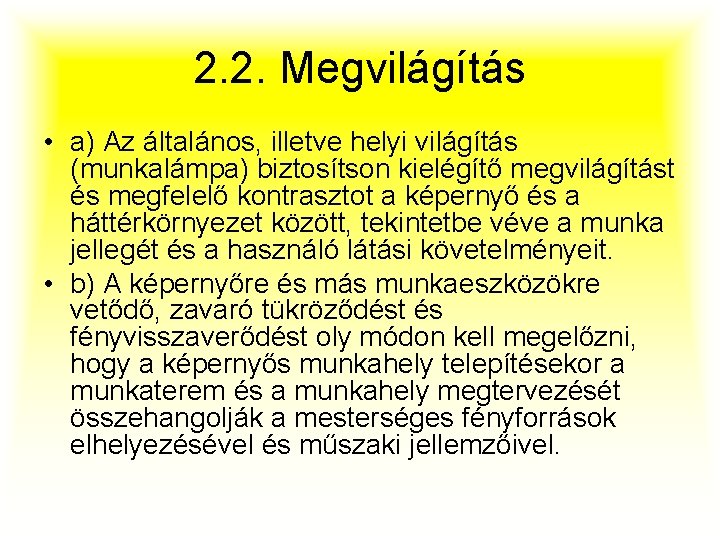 2.2. Megvilágítás

• a) Az általános, illetve helyi világítás (munkalámpa) biztosítson kielégítő megvilágítást és megfelelő kontrasztot a képernyő és a háttérkörnyezet között, tekintetbe véve a munka jellegét és a használó látási követelményeit.
• b) A képernyőre és más munkaeszközökre vetődő, zavaró tükröződést és fényvisszaverődést oly módon kell megelőzni, hogy a képernyős munkahely telepítésekor a munkaterem és a munkahely megtervezését összehangolják a mesterséges fényforrások elhelyezésével és műszaki jellemzőivel.